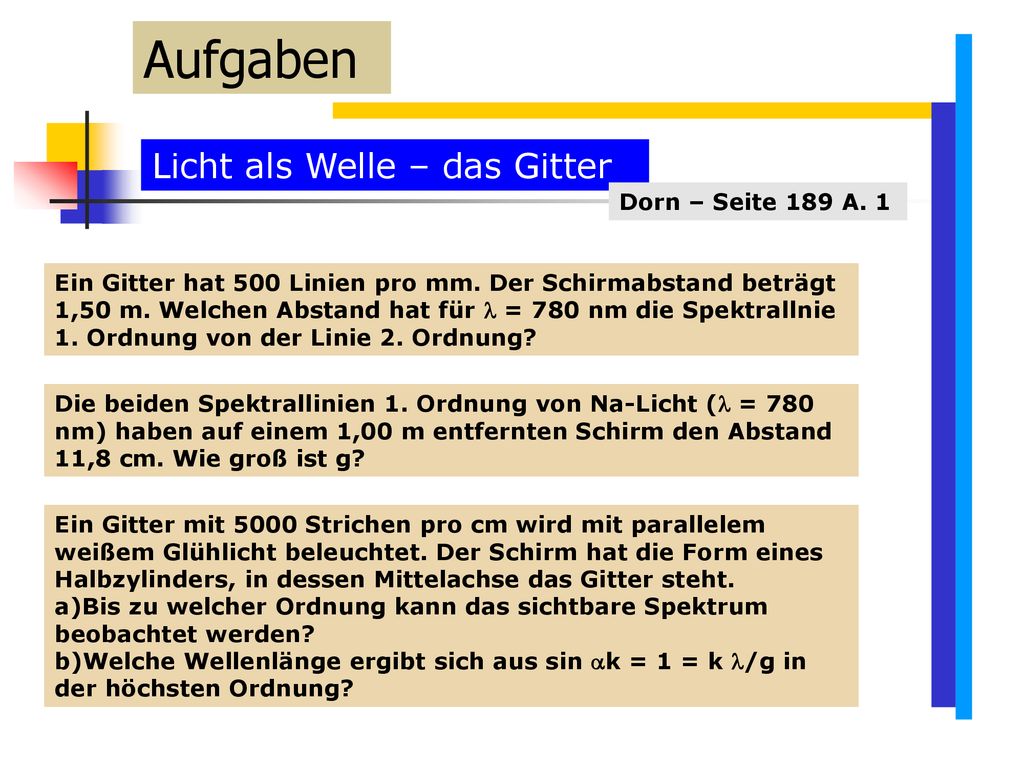 Aufgaben

Licht als Welle – das Gitter

Dorn – Seite 189 A. 1

Ein Gitter hat 500 Linien pro mm. Der Schirmabstand beträgt 1,50 m. Welchen Abstand hat für $\lambda$ = 780 nm die Spektrallnie 1. Ordnung von der Linie 2. Ordnung?

Die beiden Spektrallinien 1. Ordnung von Na-Licht ($\lambda$ = 780 nm) haben auf einem 1,00 m entfernten Schirm den Abstand 11,8 cm. Wie groß ist g?

Ein Gitter mit 5000 Strichen pro cm wird mit parallelem weißem Glühlicht beleuchtet. Der Schirm hat die Form eines Halbzylinders, in dessen Mittelachse das Gitter steht.
a)Bis zu welcher Ordnung kann das sichtbare Spektrum beobachtet werden?
b)Welche Wellenlänge ergibt sich aus sin $\alpha$k = 1 = k $\lambda$/g in der höchsten Ordnung?